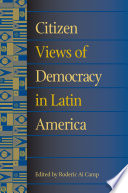 Citizen Views of Democracy in Latin America

Edited by Roderic Ai Camp